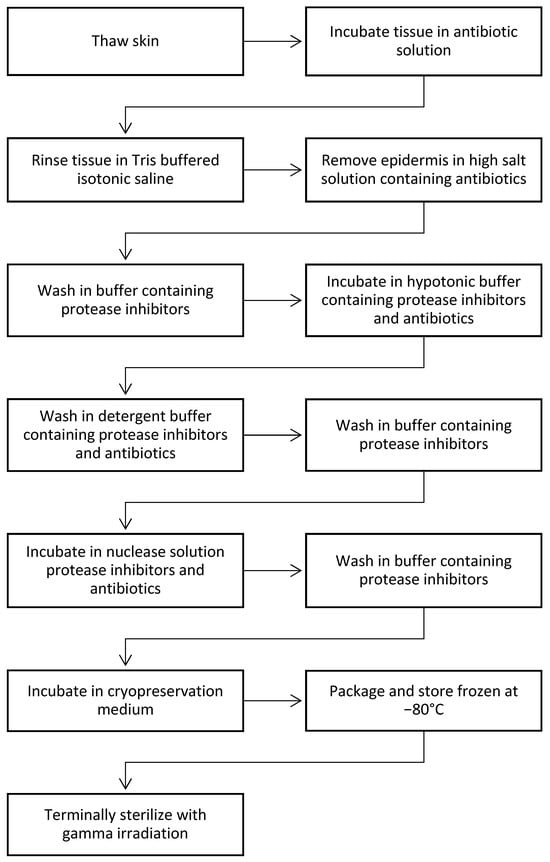 Thaw skin

Incubate tissue in antibiotic solution

Rinse tissue in Tris buffered isotonic saline

Remove epidermis in high salt solution containing antibiotics

Wash in buffer containing protease inhibitors

Incubate in hypotonic buffer containing protease inhibitors and antibiotics

Wash in detergent buffer containing protease inhibitors and antibiotics

Wash in buffer containing protease inhibitors

Incubate in nuclease solution protease inhibitors and antibiotics

Wash in buffer containing protease inhibitors

Incubate in cryopreservation medium

Package and store frozen at −80°C

Terminally sterilize with gamma irradiation